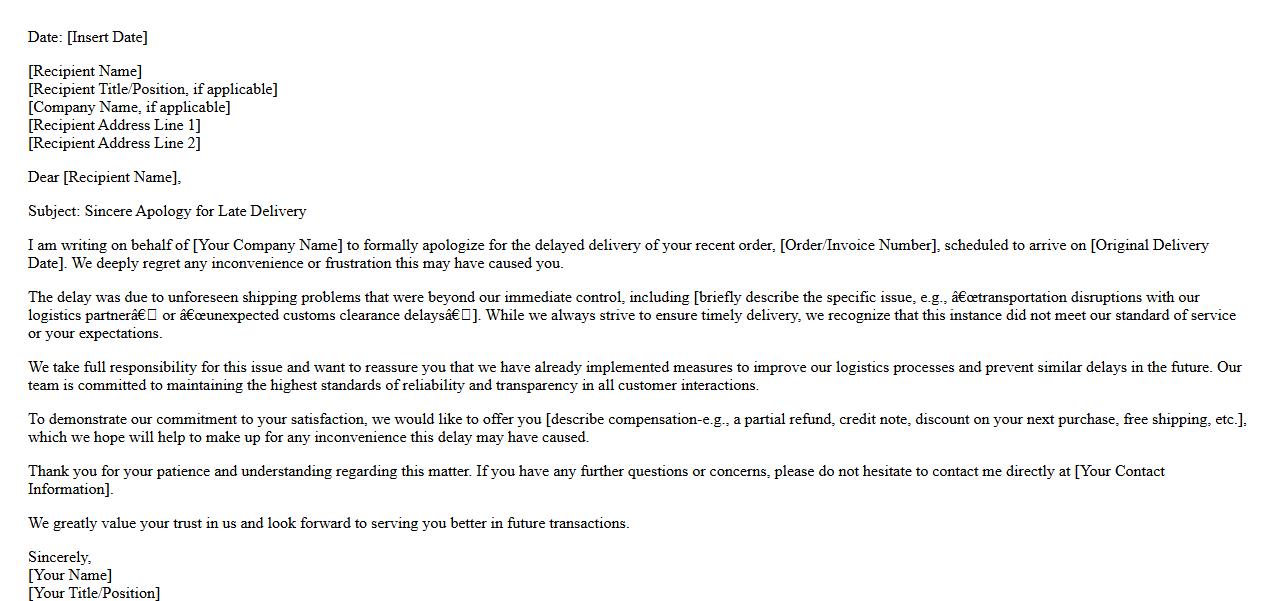 Date: [Insert Date]

[Recipient Name]
[Recipient Title/Position, if applicable]
[Company Name, if applicable]
[Recipient Address Line 1]
[Recipient Address Line 2]

Dear [Recipient Name],

Subject: Sincere Apology for Late Delivery

I am writing on behalf of [Your Company Name] to formally apologize for the delayed delivery of your recent order, [Order/Invoice Number], scheduled to arrive on [Original Delivery Date]. We deeply regret any inconvenience or frustration this may have caused you.

The delay was due to unforeseen shipping problems that were beyond our immediate control, including [briefly describe the specific issue, e.g., â€œtransportation disruptions with our logistics partnerâ€ or â€œunexpected customs clearance delaysâ€]. While we always strive to ensure timely delivery, we recognize that this instance did not meet our standard of service or your expectations.

We take full responsibility for this issue and want to reassure you that we have already implemented measures to improve our logistics processes and prevent similar delays in the future. Our team is committed to maintaining the highest standards of reliability and transparency in all customer interactions.

To demonstrate our commitment to your satisfaction, we would like to offer you [describe compensation-e.g., a partial refund, credit note, discount on your next purchase, free shipping, etc.], which we hope will help to make up for any inconvenience this delay may have caused.

Thank you for your patience and understanding regarding this matter. If you have any further questions or concerns, please do not hesitate to contact me directly at [Your Contact Information].

We greatly value your trust in us and look forward to serving you better in future transactions.

Sincerely,
[Your Name]
[Your Title/Position]